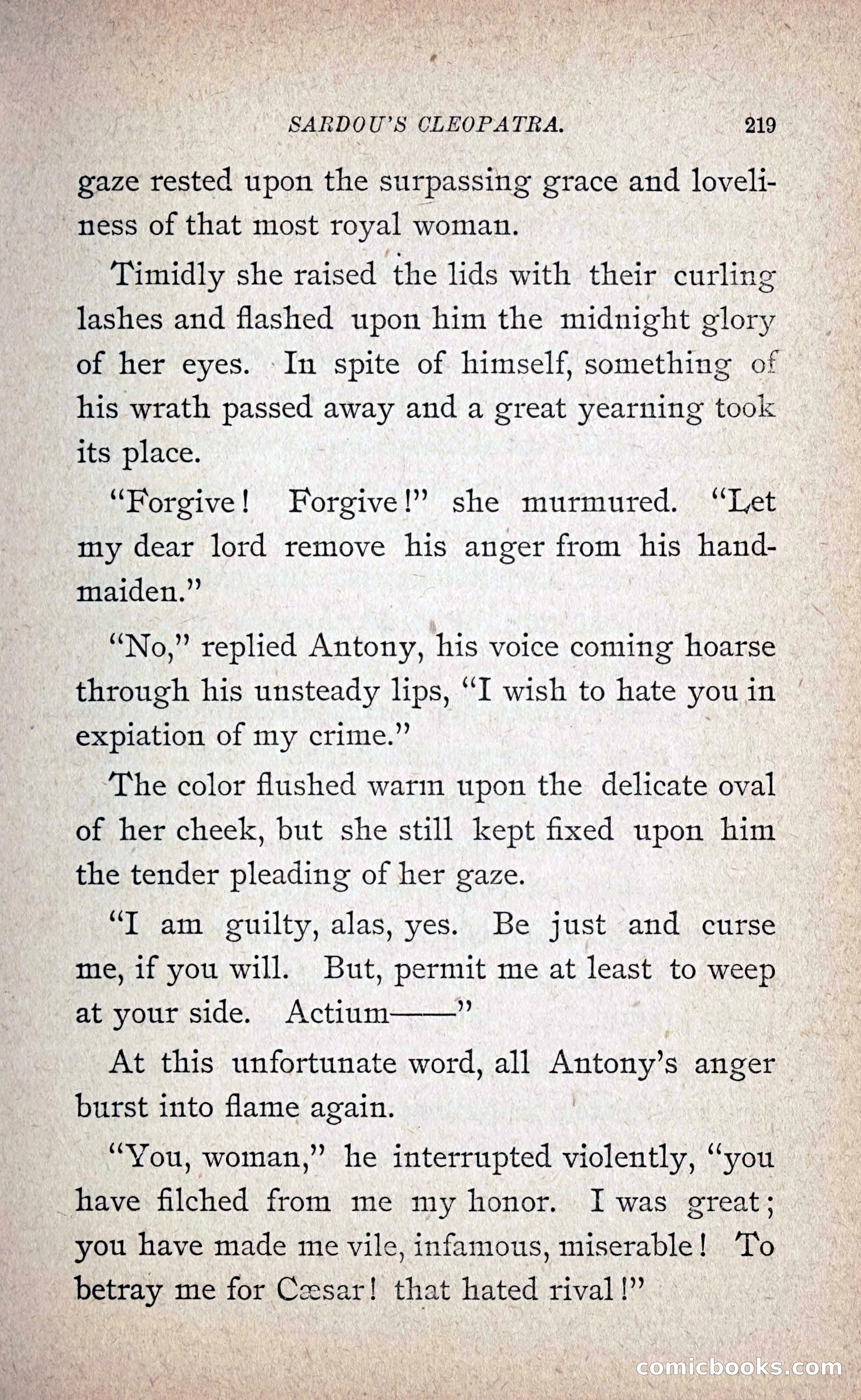 SARDOU'S CLEOPATRA. 219

gaze rested upon the surpassing grace and loveliness of that most royal woman.

Timidly she raised the lids with their curling lashes and flashed upon him the midnight glory of her eyes. In spite of himself, something of his wrath passed away and a great yearning took its place.

"Forgive! Forgive!" she murmured. "Let my dear lord remove his anger from his handmaiden."

"No," replied Antony, his voice coming hoarse through his unsteady lips, "I wish to hate you in expiation of my crime."

The color flushed warm upon the delicate oval of her cheek, but she still kept fixed upon him the tender pleading of her gaze.

"I am guilty, alas, yes. Be just and curse me, if you will. But, permit me at least to weep at your side. Actium——"

At this unfortunate word, all Antony's anger burst into flame again.

"You, woman," he interrupted violently, "you have filched from me my honor. I was great; you have made me vile, infamous, miserable! To betray me for Cæsar! that hated rival!"

comicbooks.com